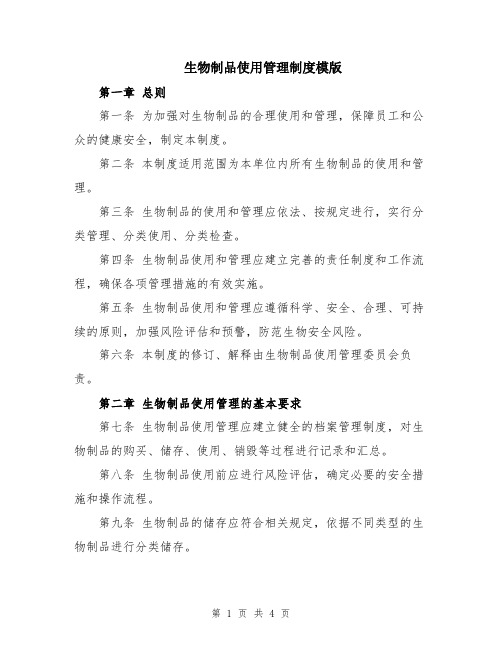 生物制品使用管理制度模版

第一章 总则

第一条 为加强对生物制品的合理使用和管理，保障员工和公众的健康安全，制定本制度。

第二条 本制度适用范围为本单位内所有生物制品的使用和管理。

第三条 生物制品的使用和管理应依法、按规定进行，实行分类管理、分类使用、分类检查。

第四条 生物制品使用和管理应建立完善的责任制度和工作流程，确保各项管理措施的有效实施。

第五条 生物制品使用和管理应遵循科学、安全、合理、可持续的原则，加强风险评估和预警，防范生物安全风险。

第六条 本制度的修订、解释由生物制品使用管理委员会负责。

第二章 生物制品使用管理的基本要求

第七条 生物制品使用管理应建立健全的档案管理制度，对生物制品的购买、储存、使用、销毁等过程进行记录和汇总。

第八条 生物制品使用前应进行风险评估，确定必要的安全措施和操作流程。

第九条 生物制品的储存应符合相关规定，依据不同类型的生物制品进行分类储存。

第 1 页 共 4 页